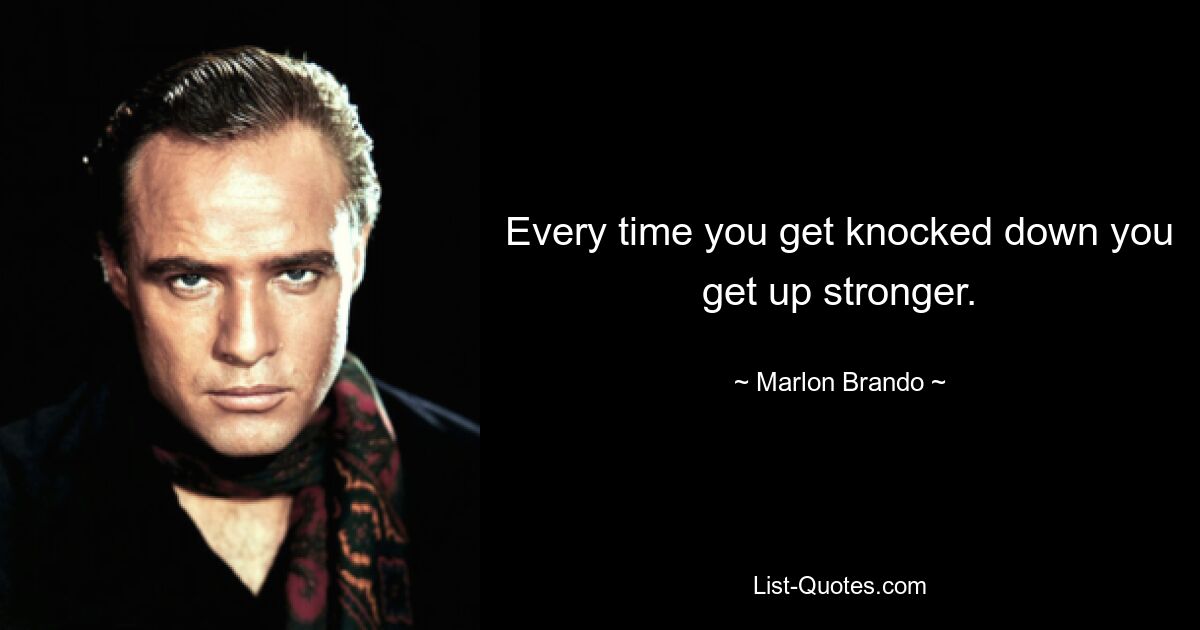 Every time you get knocked down you get up stronger.

~ Marlon Brando ~

List-Quotes.com